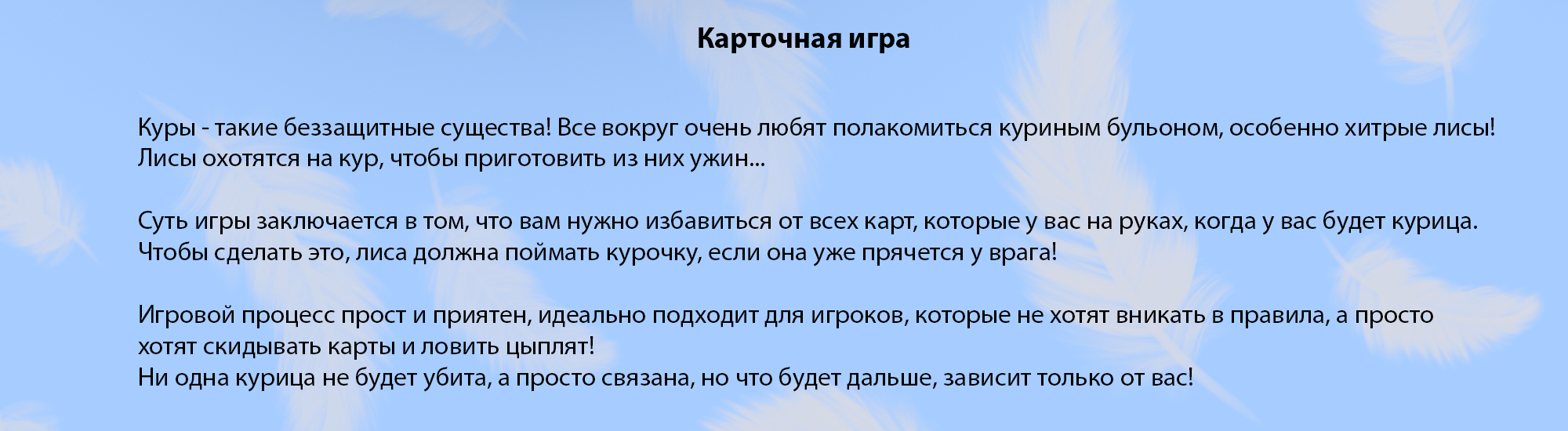 Карточная игра

Куры - такие беззащитные существа! Все вокруг очень любят полакомиться куриным бульоном, особенно хитрые лисы! Лисы охотятся на кур, чтобы приготовить из них ужин...

Суть игры заключается в том, что вам нужно избавиться от всех карт, которые у вас на руках, когда у вас будет курица. Чтобы сделать это, лиса должна поймать курочку, если она уже прячется у врага!

Игровой процесс прост и приятен, идеально подходит для игроков, которые не хотят вникать в правила, а просто хотят скидывать карты и ловить цыплят!
Ни одна курица не будет убита, а просто связана, но что будет дальше, зависит только от вас!